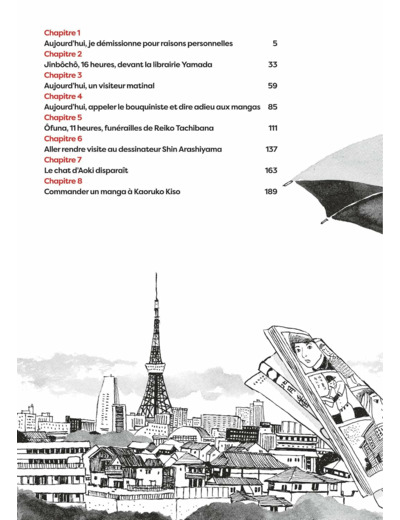 Chapitre 1
Aujourd'hui, je démissionne pour raisons personnelles 5

Chapitre 2
Jinbôchô, 16 heures, devant la librairie Yamada 33

Chapitre 3
Aujourd'hui, un visiteur matinal 59

Chapitre 4
Aujourd'hui, appeler le bouquiniste et dire adieu aux mangas 85

Chapitre 5
Ôfuna, 11 heures, funérailles de Reiko Tachibana 111

Chapitre 6
Aller rendre visite au dessinateur Shin Arashiyama 137

Chapitre 7
Le chat d'Aoki disparaît 163

Chapitre 8
Commander un manga à Kaoruko Kiso 189